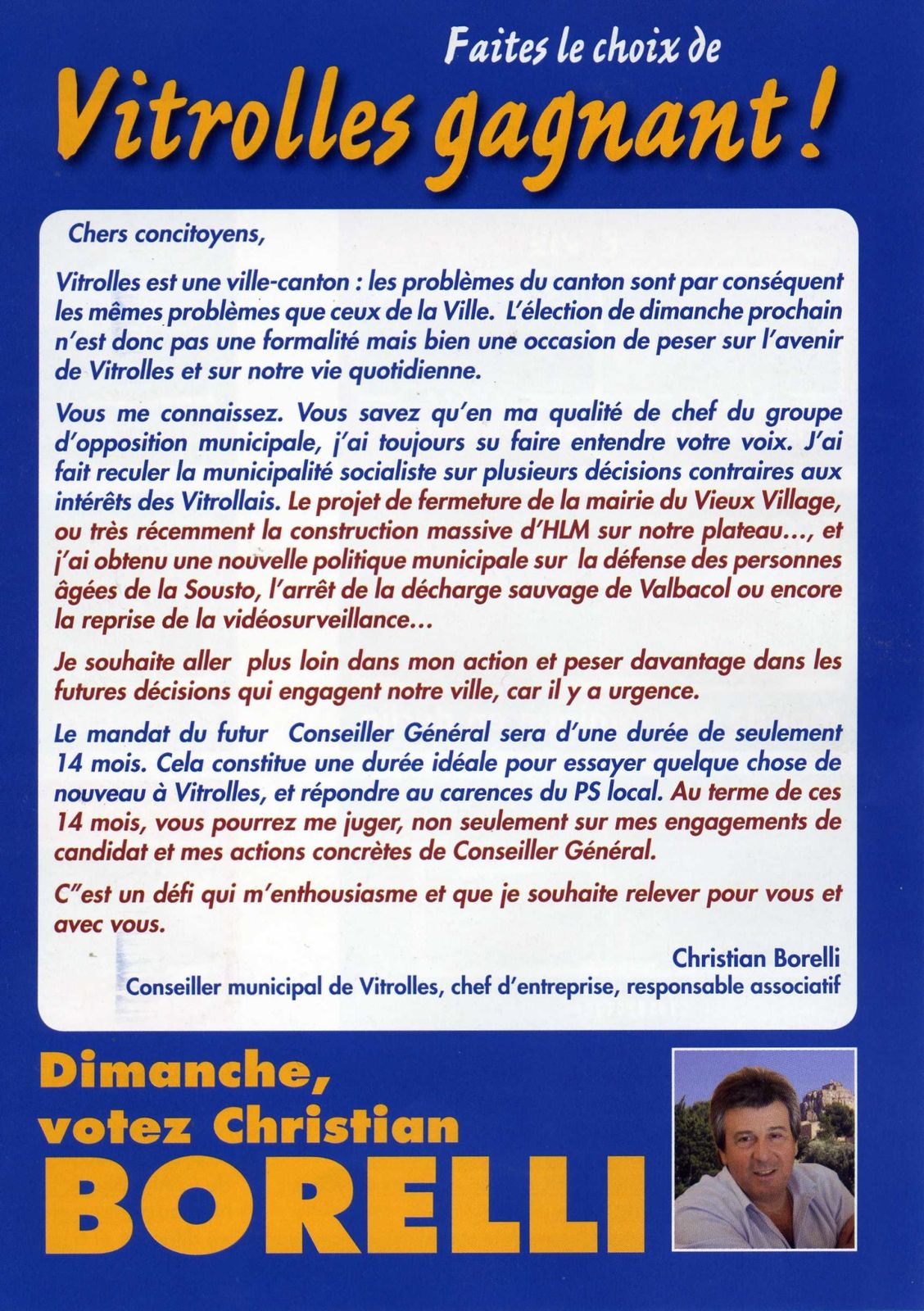 Faites le choix de
Vitrolles gagnant !

Chers concitoyens,

Vitrolles est une ville-canton : les problèmes du canton sont par conséquent les mêmes problèmes que ceux de la Ville. L'élection de dimanche prochain n'est donc pas une formalité mais bien une occasion de peser sur l'avenir de Vitrolles et sur notre vie quotidienne.

Vous me connaissez. Vous savez qu'en ma qualité de chef du groupe d'opposition municipale, j'ai toujours su faire entendre votre voix. J'ai fait reculer la municipalité socialiste sur plusieurs décisions contraires aux intérêts des Vitrollais. Le projet de fermeture de la mairie du Vieux Village, ou très récemment la construction massive d'HLM sur notre plateau…, et j'ai obtenu une nouvelle politique municipale sur la défense des personnes âgées de la Sousto, l'arrêt de la décharge sauvage de Valbacol ou encore la reprise de la vidéosurveillance…

Je souhaite aller plus loin dans mon action et peser davantage dans les futures décisions qui engagent notre ville, car il y a urgence.

Le mandat du futur Conseiller Général sera d'une durée de seulement 14 mois. Cela constitue une durée idéale pour essayer quelque chose de nouveau à Vitrolles, et répondre au carences du PS local. Au terme de ces 14 mois, vous pourrez me juger, non seulement sur mes engagements de candidat et mes actions concrètes de Conseiller Général.

C"est un défi qui m'enthousiasme et que je souhaite relever pour vous et avec vous.

Christian Borelli
Conseiller municipal de Vitrolles, chef d'entreprise, responsable associatif

Dimanche,
votez Christian
BORELLI